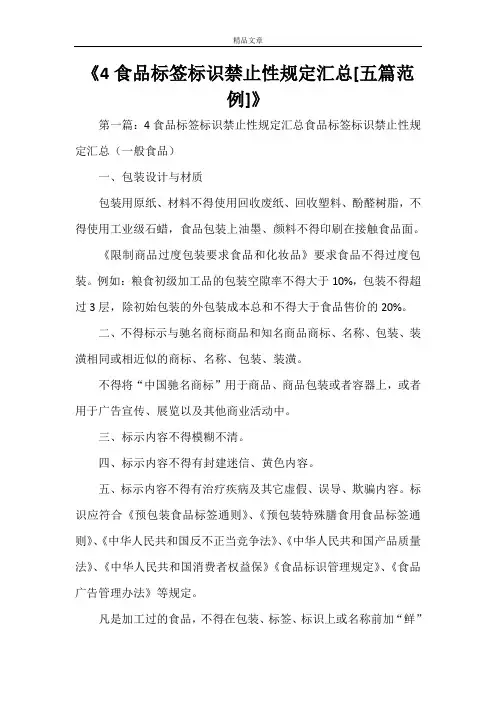 精品文章

《4 食品标签标识禁止性规定汇总[五篇范例]》

第一篇：4 食品标签标识禁止性规定汇总食品标签标识禁止性规定汇总（一般食品）

一、包装设计与材质

包装用原纸、材料不得使用回收废纸、回收塑料、酚醛树脂，不得使用工业级石蜡，食品包装上油墨、颜料不得印刷在接触食品面。

《限制商品过度包装要求食品和化妆品》要求食品不得过度包装。例如：粮食初级加工品的包装空隙率不得大于 10%，包装不得超过 3 层，除初始包装的外包装成本总和不得大于食品售价的 20%。

二、不得标示与驰名商标商品和知名商品商标、名称、包装、装潢相同或相近似的商标、名称、包装、装潢。

不得将“中国驰名商标”用于商品、商品包装或者容器上，或者用于广告宣传、展览以及其他商业活动中。

三、标示内容不得模糊不清。

四、标示内容不得有封建迷信、黄色内容。

五、标示内容不得有治疗疾病及其它虚假、误导、欺骗内容。标识应符合《预包装食品标签通则》、《预包装特殊膳食用食品标签通则》、《中华人民共和国反不正当竞争法》、《中华人民共和国产品质量法》、《中华人民共和国消费者权益保》《食品标识管理规定》、《食品广告管理办法》等规定。

凡是加工过的食品，不得在包装、标签、标识上或名称前加“鲜”